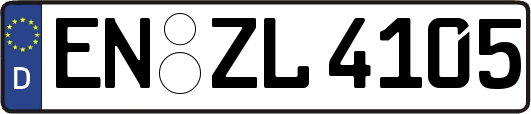 D
EN ZL 4105